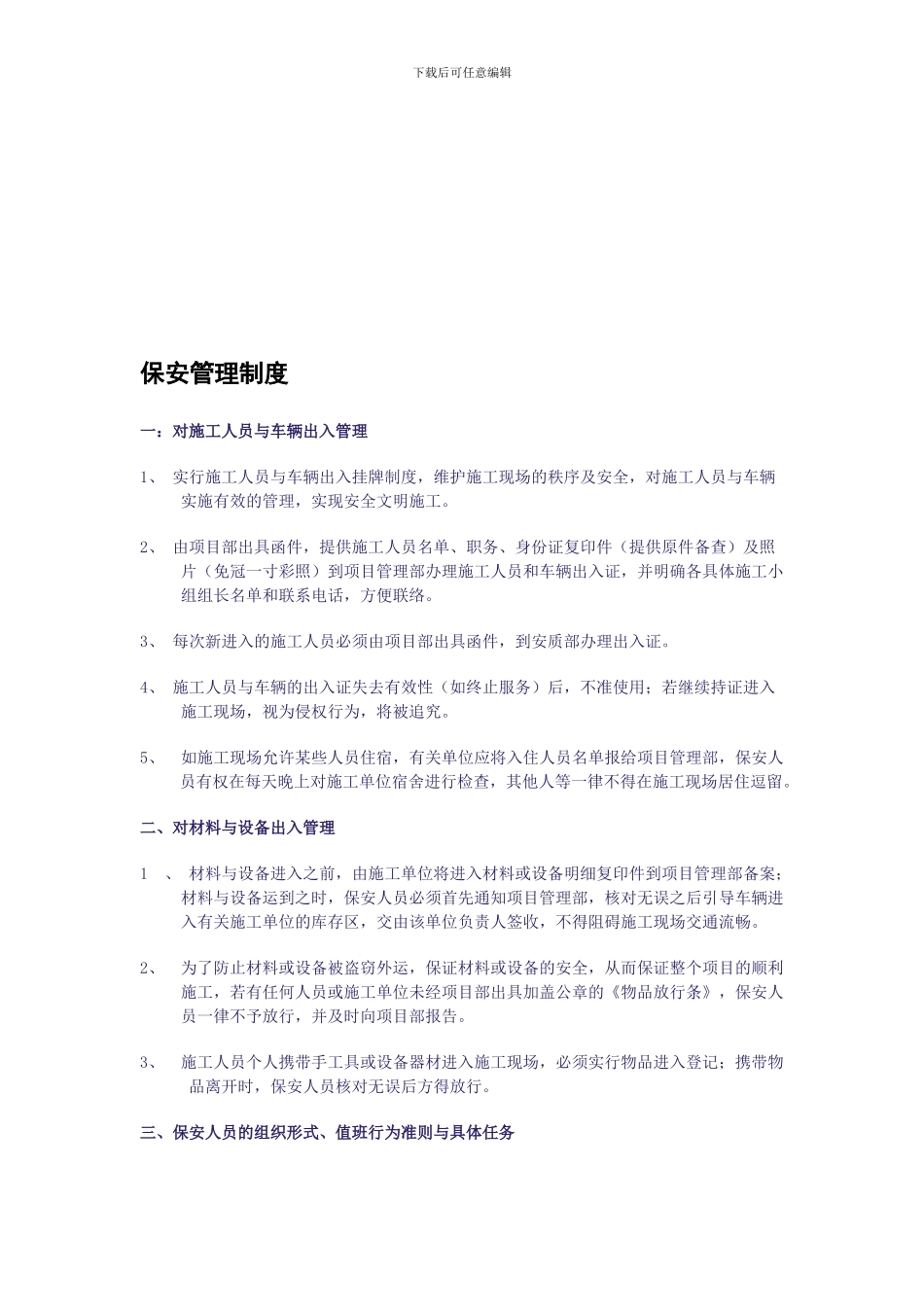 下载后可任意编辑

保安管理制度

一：对施工人员与车辆出入管理

1、 实行施工人员与车辆出入挂牌制度，维护施工现场的秩序及安全，对施工人员与车辆实施有效的管理，实现安全文明施工。

2、 由项目部出具函件，提供施工人员名单、职务、身份证复印件（提供原件备查）及照片（免冠一寸彩照）到项目管理部办理施工人员和车辆出入证，并明确各具体施工小组组长名单和联系电话，方便联络。

3、 每次新进入的施工人员必须由项目部出具函件，到安质部办理出入证。

4、 施工人员与车辆的出入证失去有效性（如终止服务）后，不准使用；若继续持证进入施工现场，视为侵权行为，将被追究。

5、 如施工现场允许某些人员住宿，有关单位应将入住人员名单报给项目管理部，保安人员有权在每天晚上对施工单位宿舍进行检查，其他人等一律不得在施工现场居住逗留。

二、对材料与设备出入管理

1 、 材料与设备进入之前，由施工单位将进入材料或设备明细复印件到项目管理部备案；材料与设备运到之时，保安人员必须首先通知项目管理部，核对无误之后引导车辆进入有关施工单位的库存区，交由该单位负责人签收，不得阻碍施工现场交通流畅。

2、 为了防止材料或设备被盗窃外运，保证材料或设备的安全，从而保证整个项目的顺利施工，若有任何人员或施工单位未经项目部出具加盖公章的《物品放行条》，保安人员一律不予放行，并及时向项目部报告。

3、 施工人员个人携带手工具或设备器材进入施工现场，必须实行物品进入登记；携带物品离开时，保安人员核对无误后方得放行。

三、保安人员的组织形式、值班行为准则与具体任务